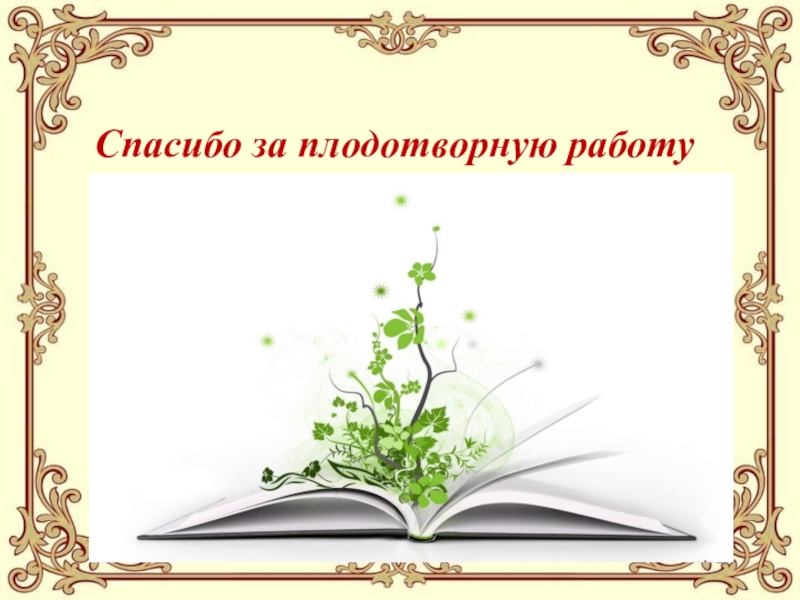 Спасибо за плодотворную работу